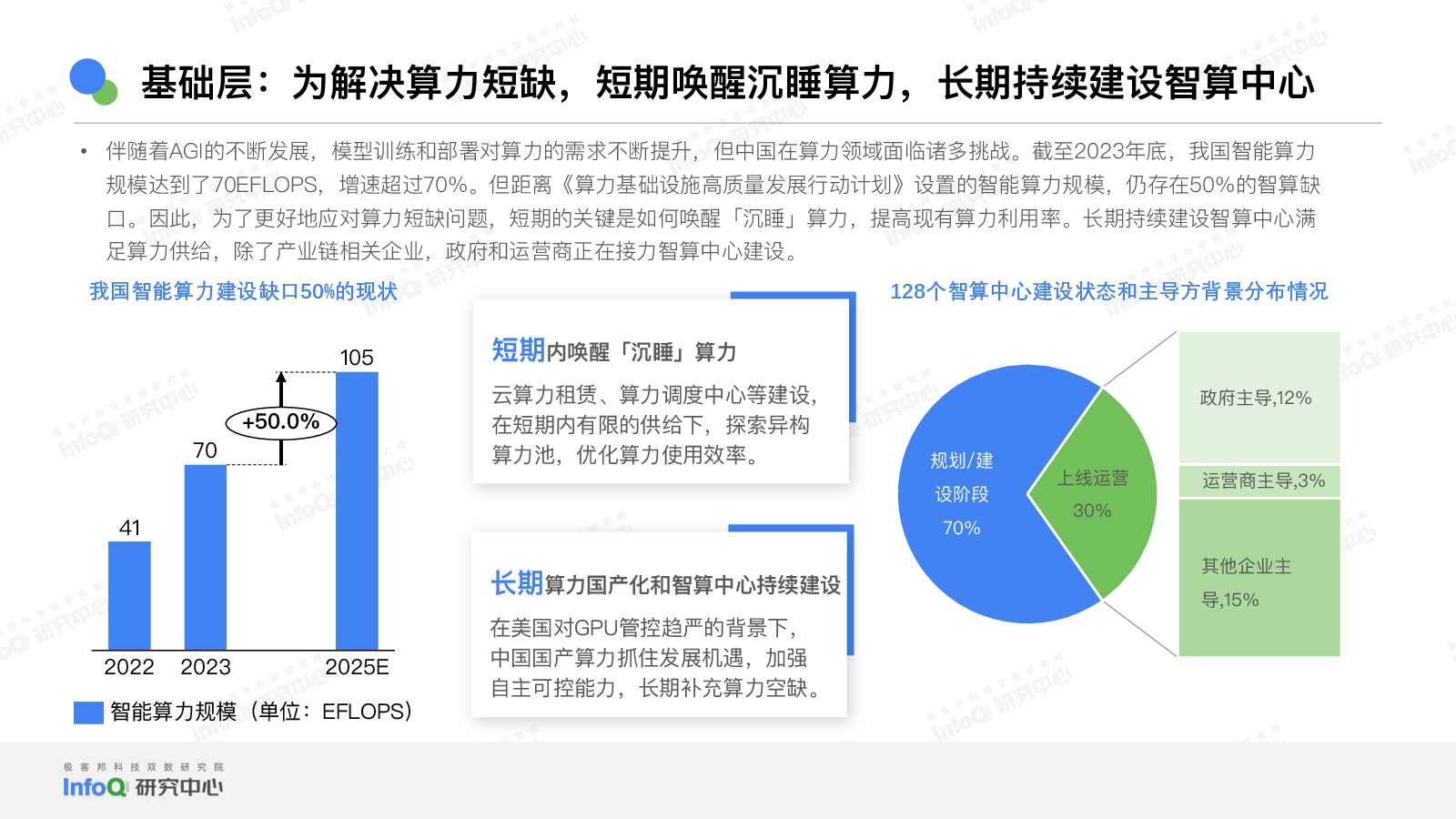 基础层：为解决算力短缺，短期唤醒沉睡算力，长期持续建设智算中心

• 伴随着AGI的不断发展，模型训练和部署对算力的需求不断提升，但中国在算力领域面临诸多挑战。截至2023年底，我国智能算力规模达到了70EFLOPS，增速超过70%。但距离《算力基础设施高质量发展行动计划》设置的智能算力规模，仍存在50%的智算缺口。因此，为了更好地应对算力短缺问题，短期的关键是如何唤醒「沉睡」算力，提高现有算力利用率。长期持续建设智算中心满足算力供给，除了产业链相关企业，政府和运营商正在接力智算中心建设。

我国智能算力建设缺口50%的现状

105
+50.0%
70
41
2022
2023
2025E
智能算力规模（单位：EFLOPS）

短期内唤醒「沉睡」算力

云算力租赁、算力调度中心等建设，在短期内有限的供给下，探索异构算力池，优化算力使用效率。

长期算力国产化和智算中心持续建设

在美国对GPU管控趋严的背景下，中国国产算力抓住发展机遇，加强自主可控能力，长期补充算力空缺。

128个智算中心建设状态和主导方背景分布情况

规划/建设阶段
70%
上线运营
30%
政府主导,12%
运营商主导,3%
其他企业主导,15%

极客邦科技双数研究院
InfoQ 研究中心

InfoQ 研究中心